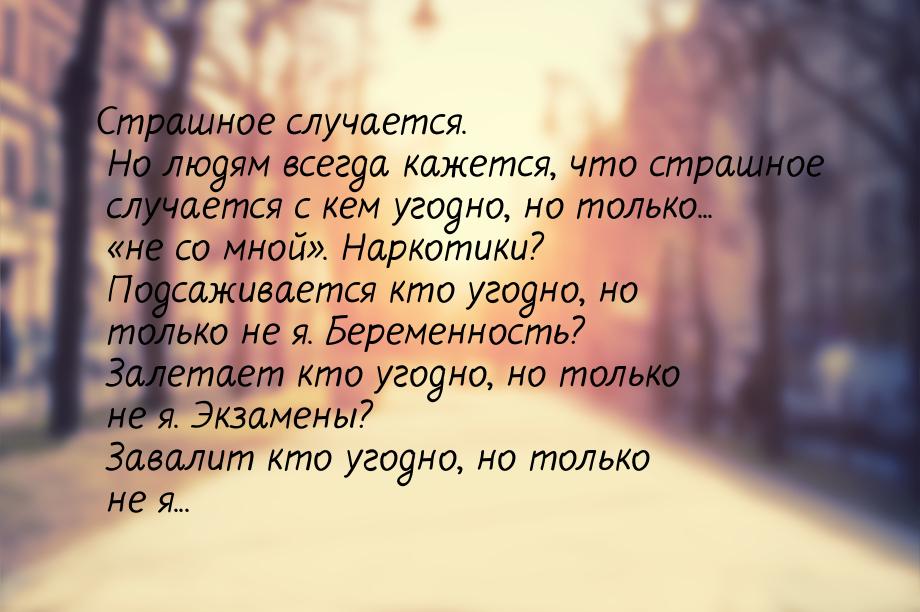 Страшное случается.
Но людям всегда кажется, что страшное случается с кем угодно, но только… «не со мной». Наркотики? Подсаживается кто угодно, но только не я. Беременность? Залетает кто угодно, но только не я. Экзамены? Завалит кто угодно, но только не я…